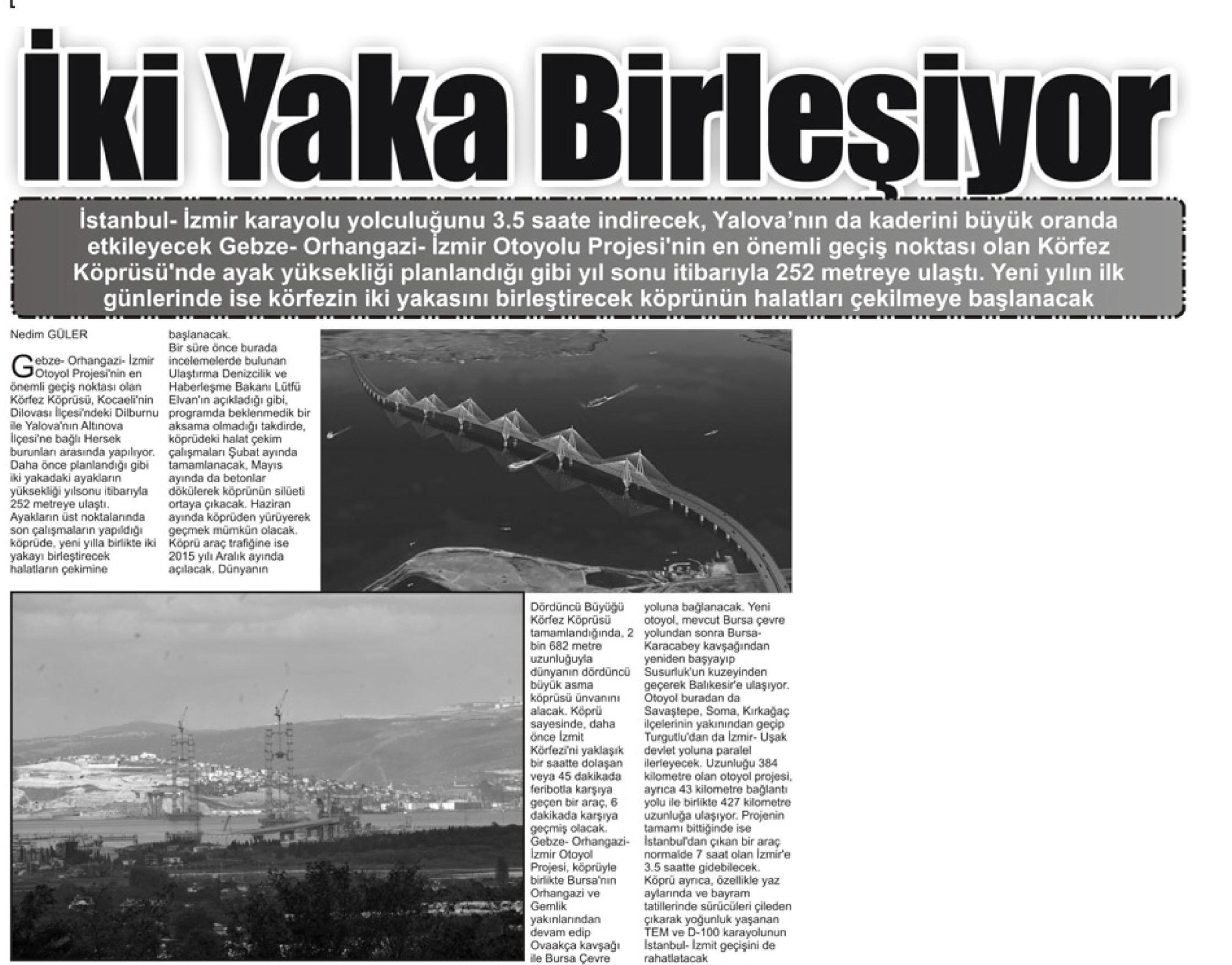 İki Yaka Birleşiyor

İstanbul- İzmir karayolu yolculuğunu 3.5 saate indirecek, Yalova'nın da kaderini büyük oranda etkileyecek Gebze- Orhangazi- İzmir Otoyolu Projesi'nin en önemli geçiş noktası olan Körfez Köprüsü'nde ayak yüksekliği planlandığı gibi yıl sonu itibarıyla 252 metreye ulaştı. Yeni yılın ilk günlerinde ise körfezin iki yakasını birleştirecek köprünün halatları çekilmeye başlanacak

Nedim GÜLER

Gebze- Orhangazi- İzmir Otoyol Projesi'nin en önemli geçiş noktası olan Körfez Köprüsü, Kocaeli'nin Dilovası İlçesi'ndeki Dilburnu ile Yalova'nın Altınova İlçesi'ne bağlı Hersek burunları arasında yapılıyor. Daha önce planlandığı gibi iki yakadaki ayakların yüksekliği yılsonu itibarıyla 252 metreye ulaştı. Ayakların üst noktalarında son çalışmaların yapıldığı köprüde, yeni yılla birlikte iki yakayı birleştirecek halatların çekimine başlanacak.

Bir süre önce burada incelemelerde bulunan Ulaştırma Denizcilik ve Haberleşme Bakanı Lütfü Elvan'ın açıkladığı gibi, programda beklenmedik bir aksama olmadığı takdirde, köprüdeki halat çekim çalışmaları Şubat ayında tamamlanacak, Mayıs ayında da betonlar dökülerek köprünün silüeti ortaya çıkacak. Haziran ayında köprüden yürüyerek geçmek mümkün olacak. Köprü araç trafiğine ise 2015 yılı Aralık ayında açılacak. Dünyanın Dördüncü Büyüğü Körfez Köprüsü tamamlandığında, 2 bin 682 metre uzunluğuyla dünyanın dördüncü büyük asma köprüsü ünvanını alacak. Köprü sayesinde, daha önce İzmit Körfezi'ni yaklaşık bir saatte dolaşan veya 45 dakikada feribotla karşıya geçen bir araç, 6 dakikada karşıya geçmiş olacak. Gebze- Orhangazi- İzmir Otoyol Projesi, köprüyle birlikte Bursa'nın Orhangazi ve Gemlik yakınlarından devam edip Ovaakça kavşağı ile Bursa Çevre yoluna bağlanacak. Yeni otoyol, mevcut Bursa çevre yolundan sonra Bursa- Karacabey kavşağından yeniden başyayıp Susurluk'un kuzeyinden geçerek Balıkesir'e ulaşıyor. Otoyol buradan da Savaştepe, Soma, Kırkağaç ilçelerinin yakınından geçip Turgutlu'dan da İzmir- Uşak devlet yoluna paralel ilerleyecek. Uzunluğu 384 kilometre olan otoyol projesi, ayrıca 43 kilometre bağlantı yolu ile birlikte 427 kilometre uzunluğa ulaşıyor. Projenin tamamı bittiğinde ise İstanbul'dan çıkan bir araç normalde 7 saat olan İzmir'e 3.5 saatte gidebilecek. Köprü ayrıca, özellikle yaz aylarında ve bayram tatillerinde sürücüleri çileden çıkarak yoğunluk yaşanan TEM ve D-100 karayolunun İstanbul- İzmit geçişini de rahatlatacak